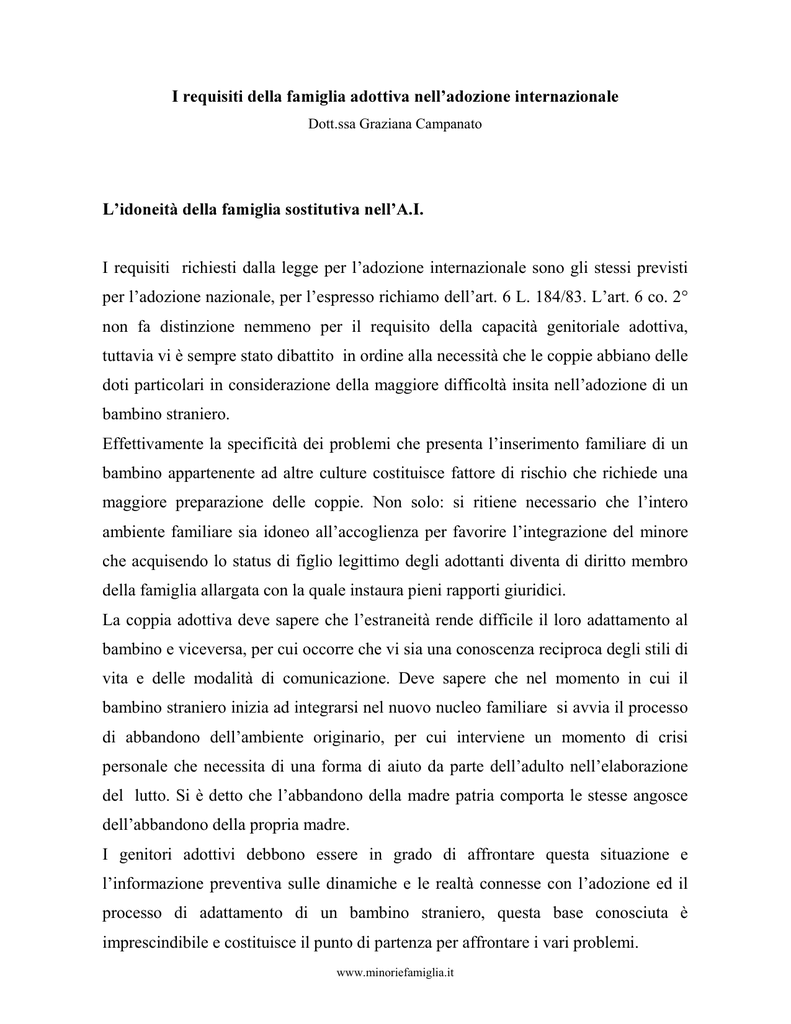 I requisiti della famiglia adottiva nell'adozione internazionale

Dott.ssa Graziana Campanato

L'idoneità della famiglia sostitutiva nell'A.I.

I requisiti richiesti dalla legge per l'adozione internazionale sono gli stessi previsti per l'adozione nazionale, per l'espresso richiamo dell'art. 6 L. 184/83. L'art. 6 co. 2° non fa distinzione nemmeno per il requisito della capacità genitoriale adottiva, tuttavia vi è sempre stato dibattito in ordine alla necessità che le coppie abbiano delle doti particolari in considerazione della maggiore difficoltà insita nell'adozione di un bambino straniero.

Effettivamente la specificità dei problemi che presenta l'inserimento familiare di un bambino appartenente ad altre culture costituisce fattore di rischio che richiede una maggiore preparazione delle coppie. Non solo: si ritiene necessario che l'intero ambiente familiare sia idoneo all'accoglienza per favorire l'integrazione del minore che acquisendo lo status di figlio legittimo degli adottanti diventa di diritto membro della famiglia allargata con la quale instaura pieni rapporti giuridici.

La coppia adottiva deve sapere che l'estraneità rende difficile il loro adattamento al bambino e viceversa, per cui occorre che vi sia una conoscenza reciproca degli stili di vita e delle modalità di comunicazione. Deve sapere che nel momento in cui il bambino straniero inizia ad integrarsi nel nuovo nucleo familiare si avvia il processo di abbandono dell'ambiente originario, per cui interviene un momento di crisi personale che necessita di una forma di aiuto da parte dell'adulto nell'elaborazione del lutto. Si è detto che l'abbandono della madre patria comporta le stesse angosce dell'abbandono della propria madre.

I genitori adottivi debbono essere in grado di affrontare questa situazione e l'informazione preventiva sulle dinamiche e le realtà connesse con l'adozione ed il processo di adattamento di un bambino straniero, questa base conosciuta è imprescindibile e costituisce il punto di partenza per affrontare i vari problemi.

www.minoriefamiglia.it